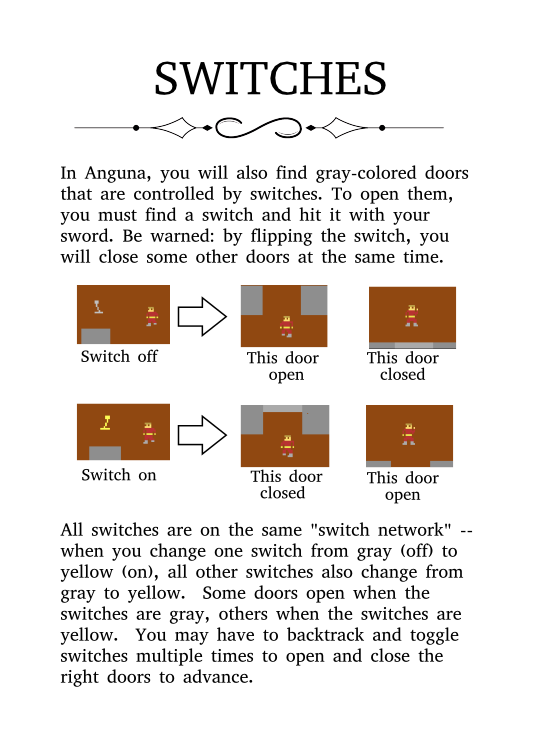 SWITCHES

In Anguna, you will also find gray-colored doors that are controlled by switches. To open them, you must find a switch and hit it with your sword. Be warned: by flipping the switch, you will close some other doors at the same time.

Switch off

This door open

This door closed

Switch on

This door closed

This door open

All switches are on the same "switch network" -- when you change one switch from gray (off) to yellow (on), all other switches also change from gray to yellow. Some doors open when the switches are gray, others when the switches are yellow. You may have to backtrack and toggle switches multiple times to open and close the right doors to advance.